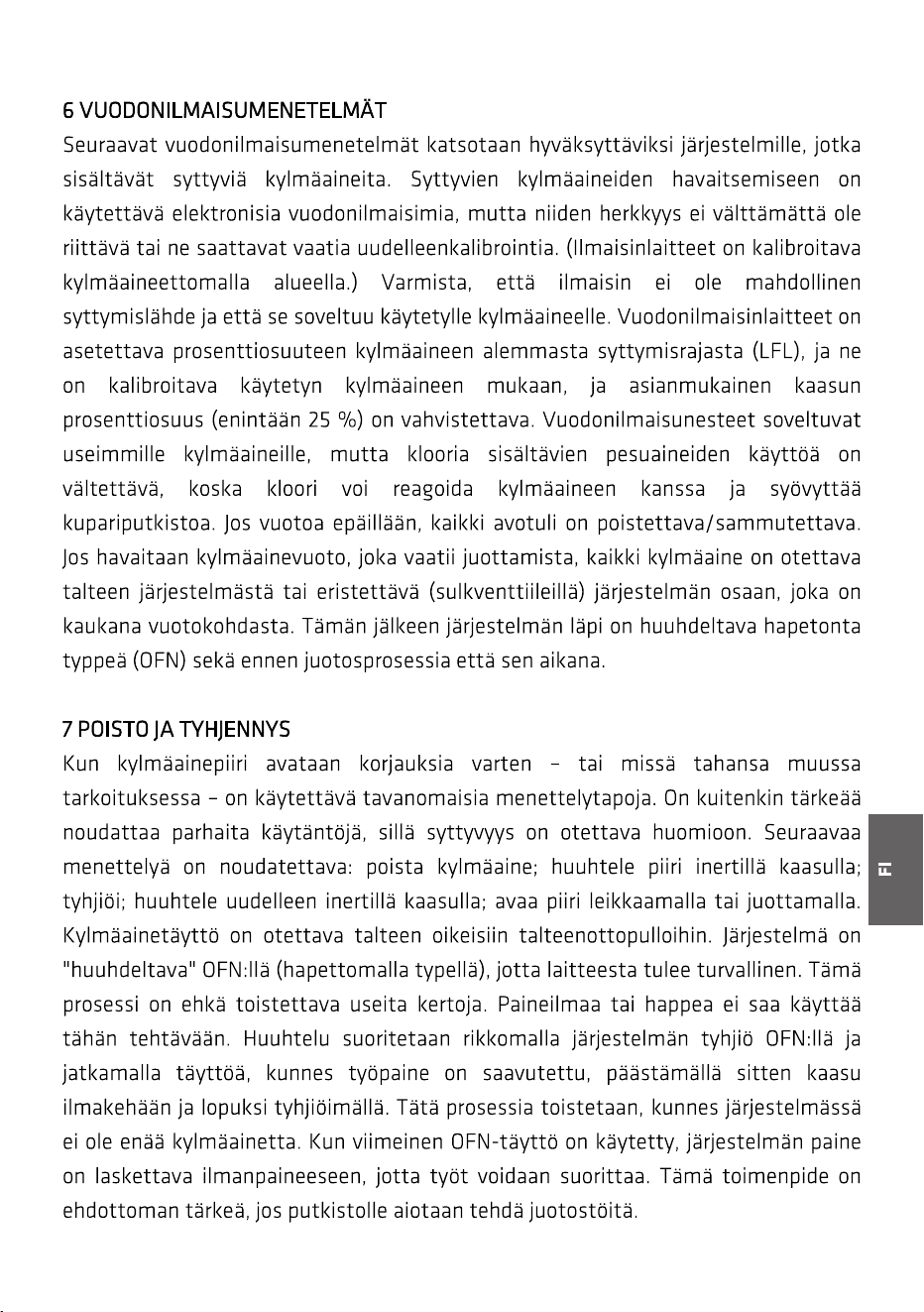 6 VUODONILMAISUMENETELMÄT

Seuraavat vuodonilmaisumenetelmät katsotaan hyväksyttäviksi järjestelmille, jotka sisältävät syttyviä kylmäaineita. Syttyvien kylmäaineiden havaitsemiseen on käytettävä elektronisia vuodonilmaisimia, mutta niiden herkkyys ei välttämättä ole riittävä tai ne saattavat vaatia uudelleenkalibrointia. (Ilmaisinlaitteet on kalibroitava kylmäaineettomalla alueella.) Varmista, että ilmaisin ei ole mahdollinen syttymislähde ja että se soveltuu käytetylle kylmäaineelle. Vuodonilmaisinlaitteet on asetettava prosenttiosuuteen kylmäaineen alemmasta syttymisrajasta (LFL), ja ne on kalibroitava käytetyn kylmäaineen mukaan, ja asianmukainen kaasun prosenttiosuus (enintään 25 %) on vahvistettava. Vuodonilmaisunesteet soveltuvat useimmille kylmäaineille, mutta klooria sisältävien pesuaineiden käyttöä on vältettävä, koska kloori voi reagoida kylmäaineen kanssa ja syövyttää kupariputkistoa. Jos vuotoa epäillään, kaikki avotuli on poistettava/sammutettava. Jos havaitaan kylmäainevuoto, joka vaatii juottamista, kaikki kylmäaine on otettava talteen järjestelmästä tai eristettävä (sulkventtiileillä) järjestelmän osaan, joka on kaukana vuotokohdasta. Tämän jälkeen järjestelmän läpi on huuhdeltava hapetonta typpeä (OFN) sekä ennen juotosprosessia että sen aikana.

7 POISTO JA TYHJENNYS

Kun kylmäainepiiri avataan korjauksia varten – tai missä tahansa muussa tarkoituksessa – on käytettävä tavanomaisia menettelytapoja. On kuitenkin tärkeää noudattaa parhaita käytäntöjä, sillä syttyvyys on otettava huomioon. Seuraavaa menettelyä on noudatettava: poista kylmäaine; huuhtele piiri inertillä kaasulla; tyhjiöi; huuhtele uudelleen inertillä kaasulla; avaa piiri leikkaamalla tai juottamalla. Kylmäainetäyttö on otettava talteen oikeisiin talteenottopulloihin. Järjestelmä on "huuhdeltava" OFN:llä (hapettomalla typellä), jotta laitteesta tulee turvallinen. Tämä prosessi on ehkä toistettava useita kertoja. Paineilmaa tai happea ei saa käyttää tähän tehtävään. Huuhtelu suoritetaan rikkomalla järjestelmän tyhjiö OFN:llä ja jatkamalla täyttöä, kunnes työpaine on saavutettu, päästämällä sitten kaasu ilmakehään ja lopuksi tyhjiöimällä. Tätä prosessia toistetaan, kunnes järjestelmässä ei ole enää kylmäainetta. Kun viimeinen OFN-täyttö on käytetty, järjestelmän paine on laskettava ilmanpaineeseen, jotta työt voidaan suorittaa. Tämä toimenpide on ehdottoman tärkeä, jos putkistolle aiotaan tehdä juotostöitä.

FI